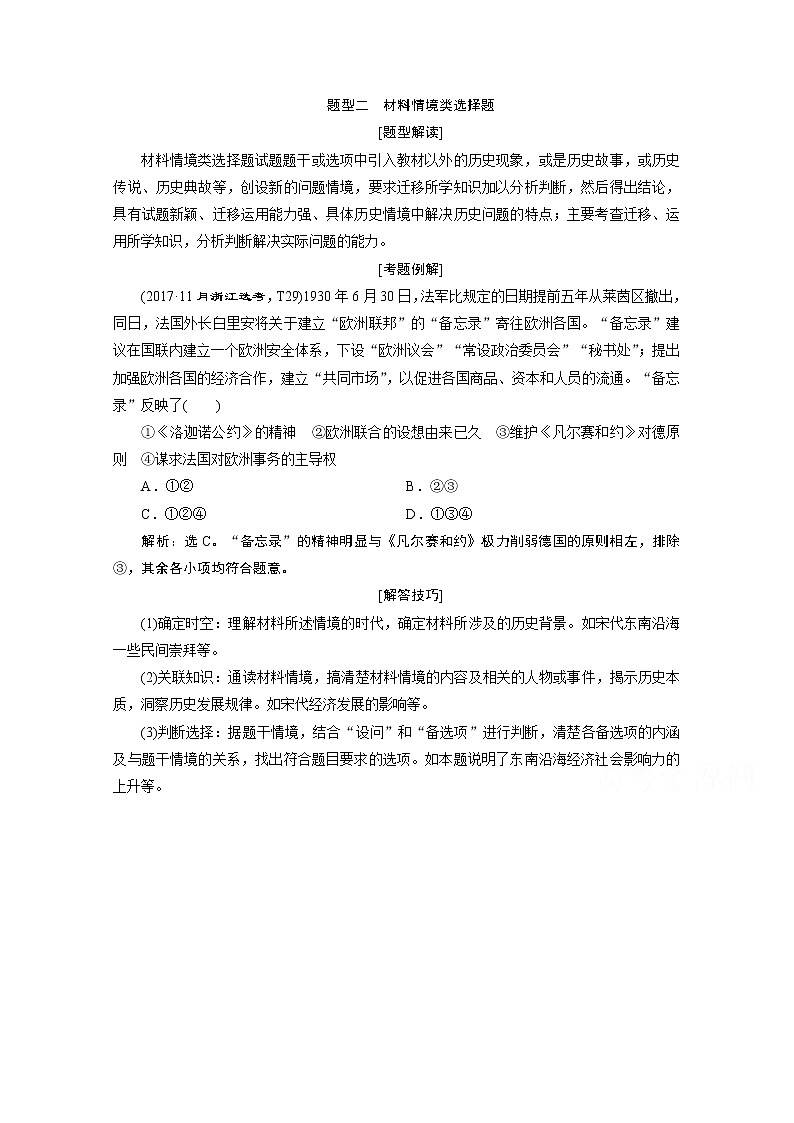 题型二　材料情境类选择题

[题型解读]

材料情境类选择题试题题干或选项中引入教材以外的历史现象，或是历史故事，或历史传说、历史典故等，创设新的问题情境，要求迁移所学知识加以分析判断，然后得出结论，具有试题新颖、迁移运用能力强、具体历史情境中解决历史问题的特点；主要考查迁移、运用所学知识，分析判断解决实际问题的能力。

[考题例解]

(2017·11月浙江选考，T29)1930年6月30日，法军比规定的日期提前五年从莱茵区撤出，同日，法国外长白里安将关于建立“欧洲联邦”的“备忘录”寄往欧洲各国。“备忘录”建议在国联内建立一个欧洲安全体系，下设“欧洲议会”“常设政治委员会”“秘书处”；提出加强欧洲各国的经济合作，建立“共同市场”，以促进各国商品、资本和人员的流通。“备忘录”反映了(　　)

①《洛迦诺公约》的精神　②欧洲联合的设想由来已久　③维护《凡尔赛和约》对德原则　④谋求法国对欧洲事务的主导权

A．①②　　B．②③

C．①②④　　D．①③④

解析：选C。“备忘录”的精神明显与《凡尔赛和约》极力削弱德国的原则相左，排除③，其余各小项均符合题意。

[解答技巧]

(1)确定时空：理解材料所述情境的时代，确定材料所涉及的历史背景。如宋代东南沿海一些民间崇拜等。

(2)关联知识：通读材料情境，搞清楚材料情境的内容及相关的人物或事件，揭示历史本质，洞察历史发展规律。如宋代经济发展的影响等。

(3)判断选择：据题干情境，结合“设问”和“备选项”进行判断，清楚各备选项的内涵及与题干情境的关系，找出符合题目要求的选项。如本题说明了东南沿海经济社会影响力的上升等。